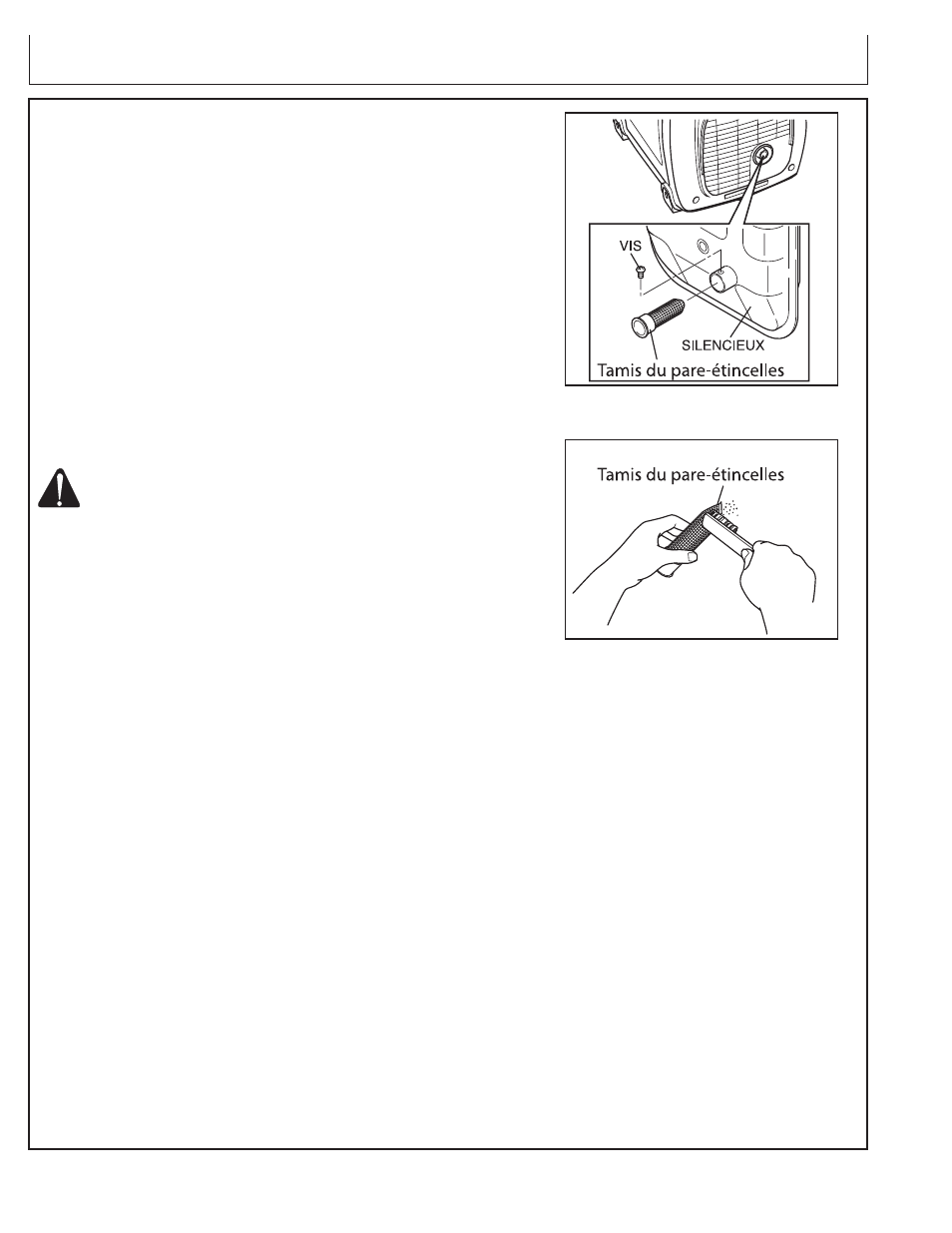 VIS

SILENCIEUX

Tamis du pare-étincelles

Tamis du pare-étincelles